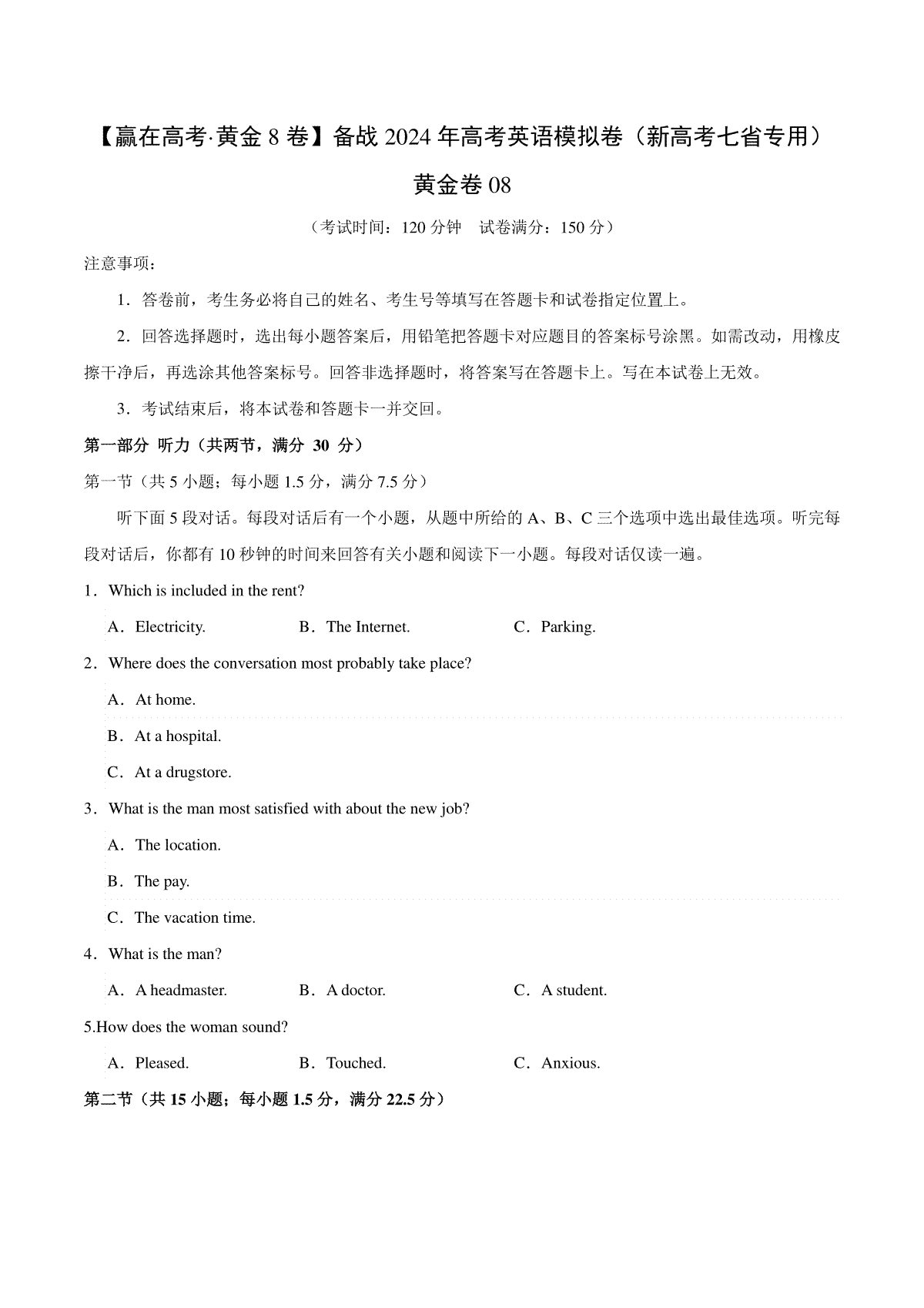 【赢在高考·黄金 8 卷】备战 2024 年高考英语模拟卷（新高考七省专用）

黄金卷 08

（考试时间：120 分钟　试卷满分：150 分）

注意事项：

1．答卷前，考生务必将自己的姓名、考生号等填写在答题卡和试卷指定位置上。

2．回答选择题时，选出每小题答案后，用铅笔把答题卡对应题目的答案标号涂黑。如需改动，用橡皮擦干净后，再选涂其他答案标号。回答非选择题时，将答案写在答题卡上。写在本试卷上无效。

3．考试结束后，将本试卷和答题卡一并交回。

第一部分 听力（共两节，满分 30 分）

第一节（共 5 小题；每小题 1.5 分，满分 7.5 分）

听下面 5 段对话。每段对话后有一个小题，从题中所给的 A、B、C 三个选项中选出最佳选项。听完每段对话后，你都有 10 秒钟的时间来回答有关小题和阅读下一小题。每段对话仅读一遍。

1．Which is included in the rent?

A．Electricity.　B．The Internet.　C．Parking.

2．Where does the conversation most probably take place?

A．At home.

B．At a hospital.

C．At a drugstore.

3．What is the man most satisfied with about the new job?

A．The location.

B．The pay.

C．The vacation time.

4．What is the man?

A．A headmaster.　B．A doctor.　C．A student.

5.How does the woman sound?

A．Pleased.　B．Touched.　C．Anxious.

第二节（共 15 小题；每小题 1.5 分，满分 22.5 分）